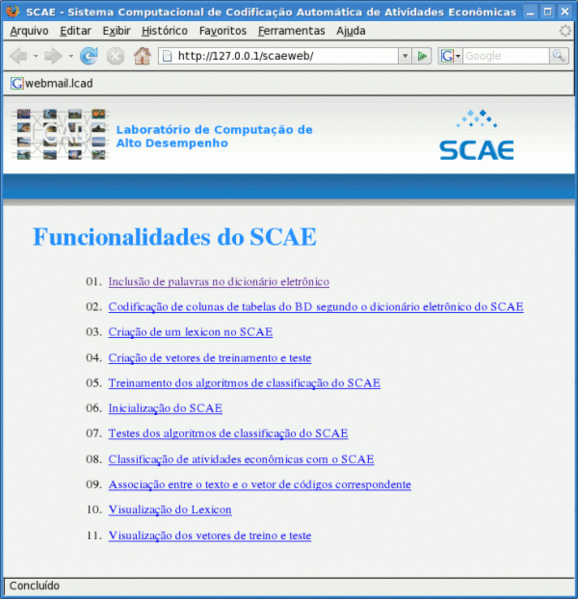 SCAE - Sistema Computacional de Codificação Automática de Atividades Econômicas

Arquivo Editar Exibir Histórico Favoritos Ferramentas Ajuda

http://127.0.0.1/scaeweb/

Google

webmail.lcad

LCAD

Laboratório de Computação de Alto Desempenho

SCAE

Funcionalidades do SCAE

01. Inclusão de palavras no dicionário eletrônico

02. Codificação de colunas de tabelas do BD segundo o dicionário eletrônico do SCAE

03. Criação de um lexicon no SCAE

04. Criação de vetores de treinamento e teste

05. Treinamento dos algoritmos de classificação do SCAE

06. Inicialização do SCAE

07. Testes dos algoritmos de classificação do SCAE

08. Classificação de atividades econômicas com o SCAE

09. Associação entre o texto e o vetor de códigos correspondente

10. Visualização do Lexicon

11. Visualização dos vetores de treino e teste

Concluído